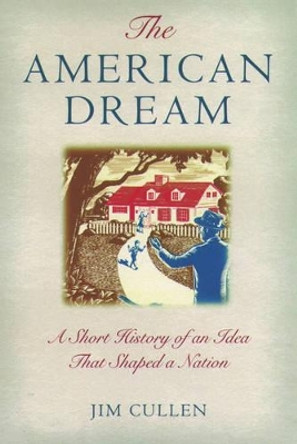 The
AMERICAN
DREAM

A Short History of an Idea
That Shaped a Nation

JIM CULLEN